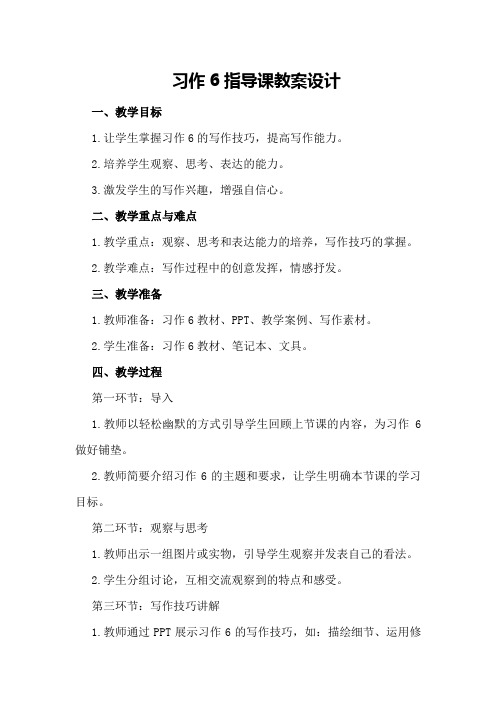 习作 6 指导课教案设计

一、教学目标

1.让学生掌握习作 6 的写作技巧，提高写作能力。

2.培养学生观察、思考、表达的能力。

3.激发学生的写作兴趣，增强自信心。

二、教学重点与难点

1.教学重点：观察、思考和表达能力的培养，写作技巧的掌握。

2.教学难点：写作过程中的创意发挥，情感抒发。

三、教学准备

1.教师准备：习作 6 教材、PPT、教学案例、写作素材。

2.学生准备：习作 6 教材、笔记本、文具。

四、教学过程

第一环节：导入

1.教师以轻松幽默的方式引导学生回顾上节课的内容，为习作 6 做好铺垫。

2.教师简要介绍习作 6 的主题和要求，让学生明确本节课的学习目标。

第二环节：观察与思考

1.教师出示一组图片或实物，引导学生观察并发表自己的看法。

2.学生分组讨论，互相交流观察到的特点和感受。

第三环节：写作技巧讲解

1.教师通过 PPT 展示习作 6 的写作技巧，如：描绘细节、运用修